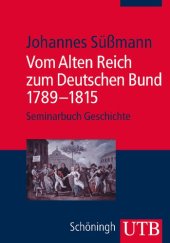 Johannes Süßmann

Vom Alten Reich zum Deutschen Bund 1789–1815

Seminarbuch Geschichte

Schöningh UTB